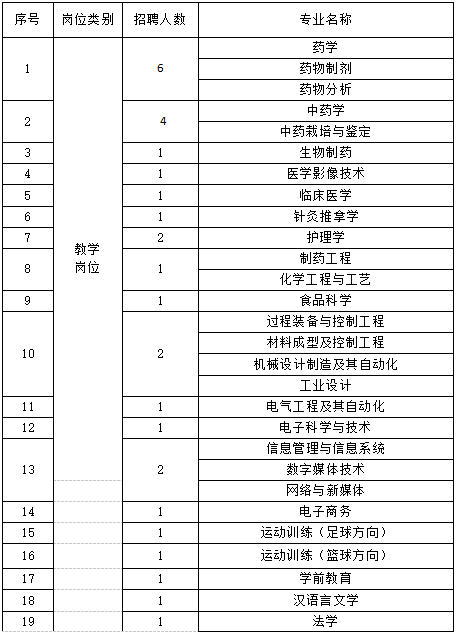 | 序号 | 岗位类别 | 招聘人数 | 专业名称 |
|---|---|---|---|
| 1 | 教学岗位 | 6 | 药学 |
| | | | 药物制剂 |
| | | | 药物分析 |
| 2 | | 4 | 中药学 |
| | | | 中药栽培与鉴定 |
| 3 | | 1 | 生物制药 |
| 4 | | 1 | 医学影像技术 |
| 5 | | 1 | 临床医学 |
| 6 | | 1 | 针灸推拿学 |
| 7 | | 2 | 护理学 |
| 8 | | 1 | 制药工程 |
| | | | 化学工程与工艺 |
| 9 | | 1 | 食品科学 |
| 10 | | 2 | 过程装备与控制工程 |
| | | | 材料成型及控制工程 |
| | | | 机械设计制造及其自动化 |
| | | | 工业设计 |
| 11 | | 1 | 电气工程及其自动化 |
| 12 | | 1 | 电子科学与技术 |
| 13 | | 2 | 信息管理与信息系统 |
| | | | 数字媒体技术 |
| | | | 网络与新媒体 |
| 14 | | 1 | 电子商务 |
| 15 | | 1 | 运动训练（足球方向） |
| 16 | | 1 | 运动训练（篮球方向） |
| 17 | | 1 | 学前教育 |
| 18 | | 1 | 汉语言文学 |
| 19 | | 1 | 法学 |